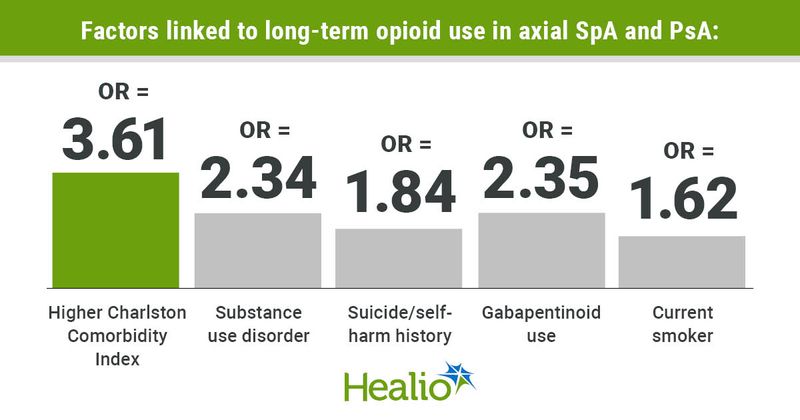 Factors linked to long-term opioid use in axial SpA and PsA:

OR = 3.61

OR = 2.34

OR = 1.84

OR = 2.35

OR = 1.62

Higher Charlston Comorbidity Index

Substance use disorder

Suicide/self-harm history

Gabapentinoid use

Current smoker

Healio